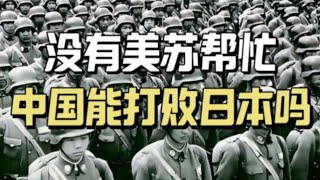 没有美苏帮忙
中国能打败日本吗